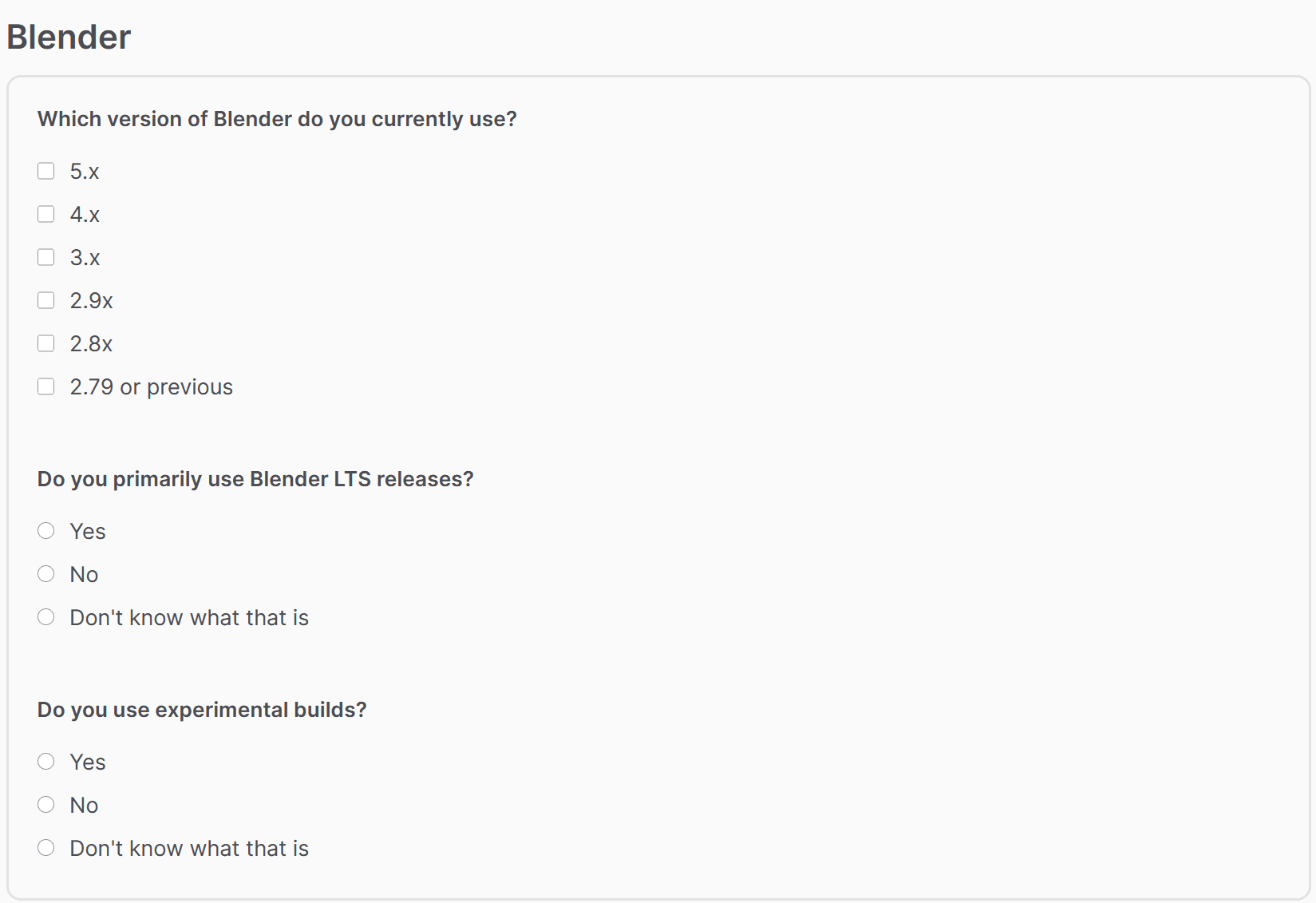 Blender

Which version of Blender do you currently use?

5.x

4.x

3.x

2.9x

2.8x

2.79 or previous

Do you primarily use Blender LTS releases?

Yes

No

Don't know what that is

Do you use experimental builds?

Yes

No

Don't know what that is